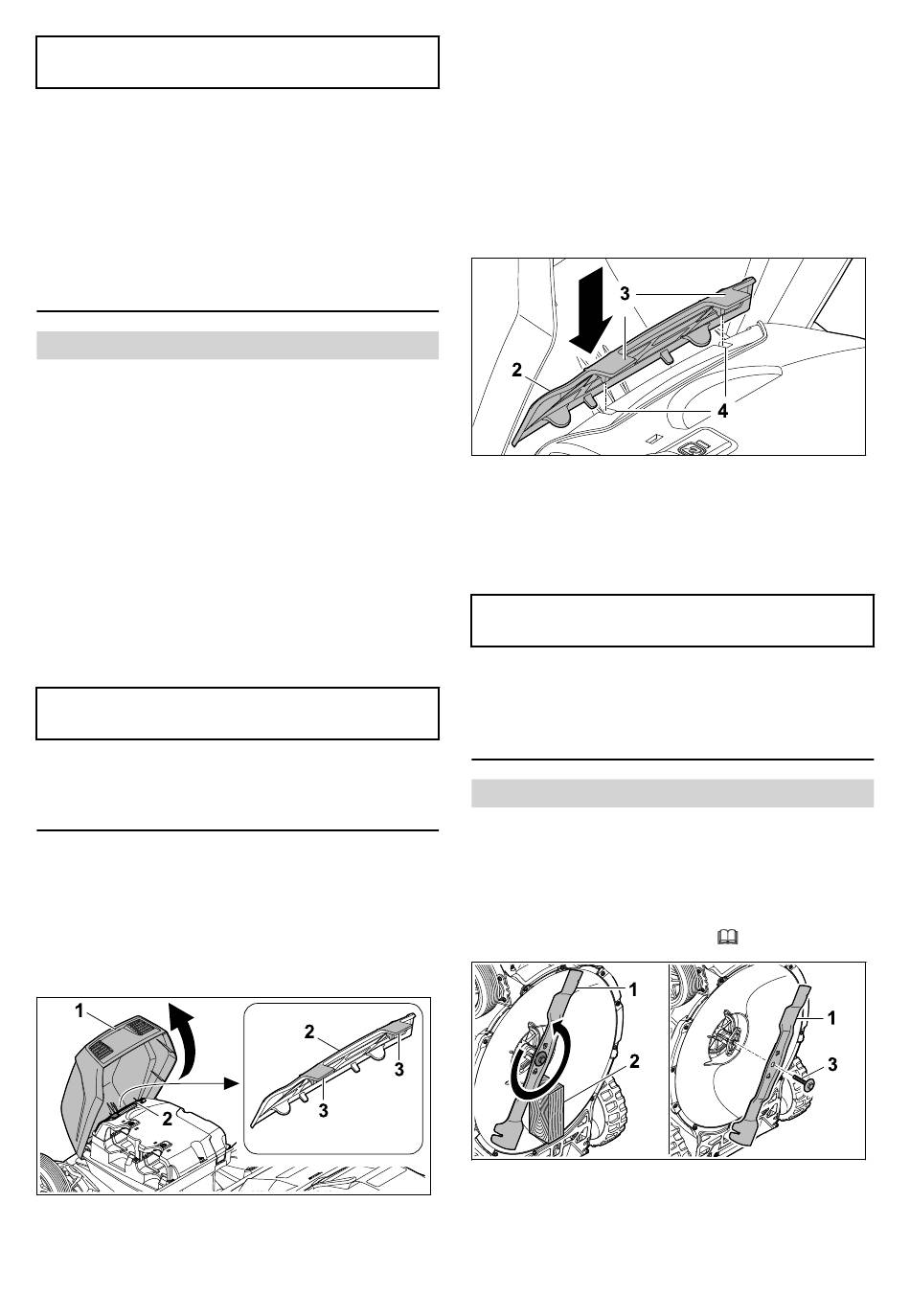 3

2

4

1

2

2

3

3

1

2

1

3